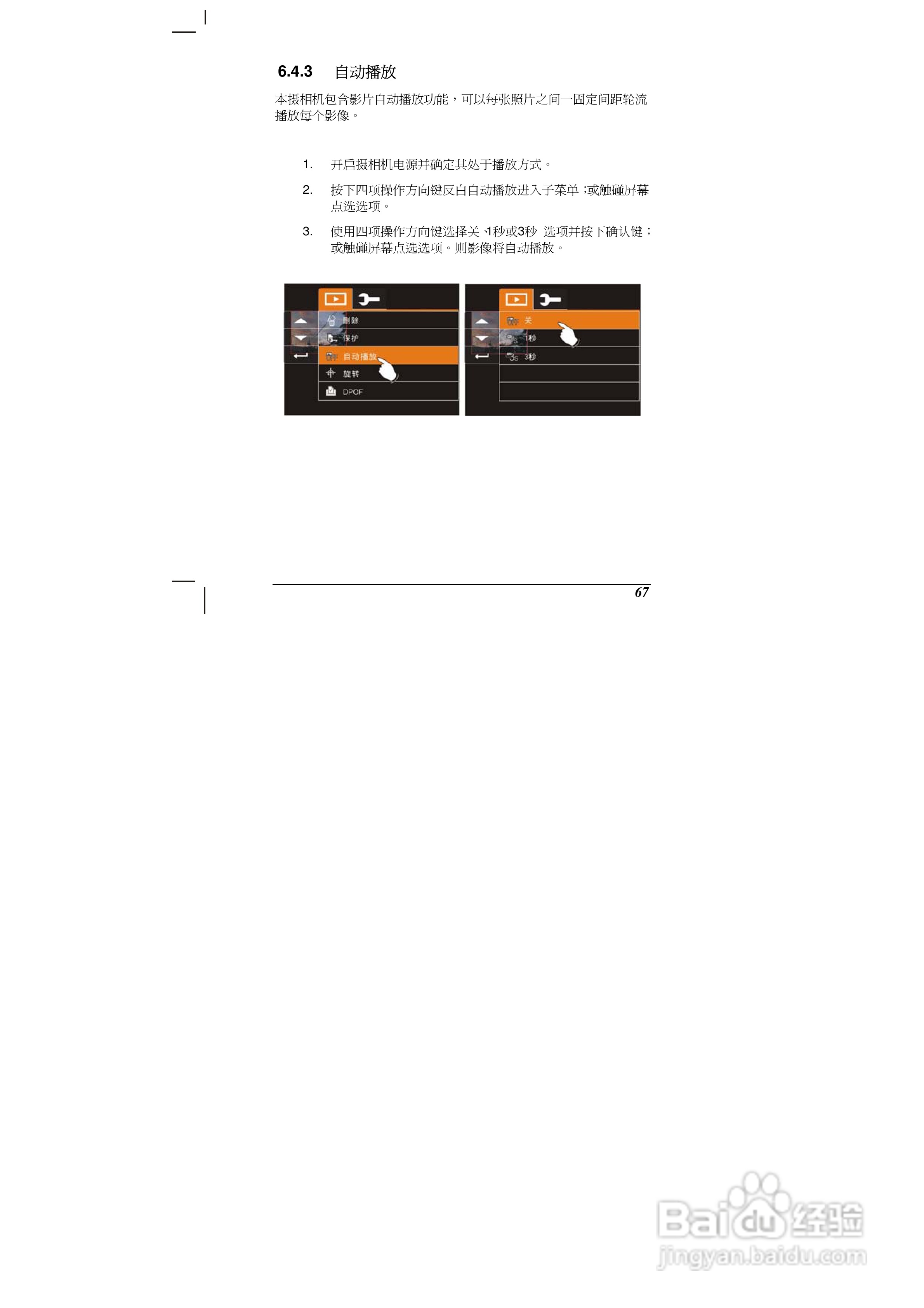 6.4.3　自动播放

本摄相机包含影片自动播放功能，可以每张照片之间一固定间距轮流播放每个影像。

1. 开启摄相机电源并确定其处于播放方式。

2. 按下四项操作方向键反白自动播放进入子菜单；或触碰屏幕点选选项。

3. 使用四项操作方向键选择关、1秒或3秒 选项并按下确认键；或触碰屏幕点选选项。则影像将自动播放。

删除
保护
自动播放
旋转
DPOF

关
1秒
3s 3秒

67

Baidu经验
jingyan.baidu.com